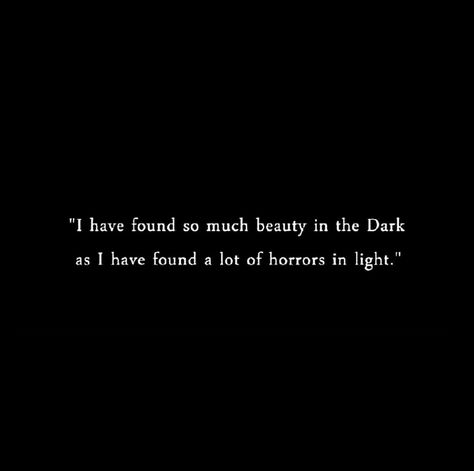 "I have found so much beauty in the Dark as I have found a lot of horrors in light."